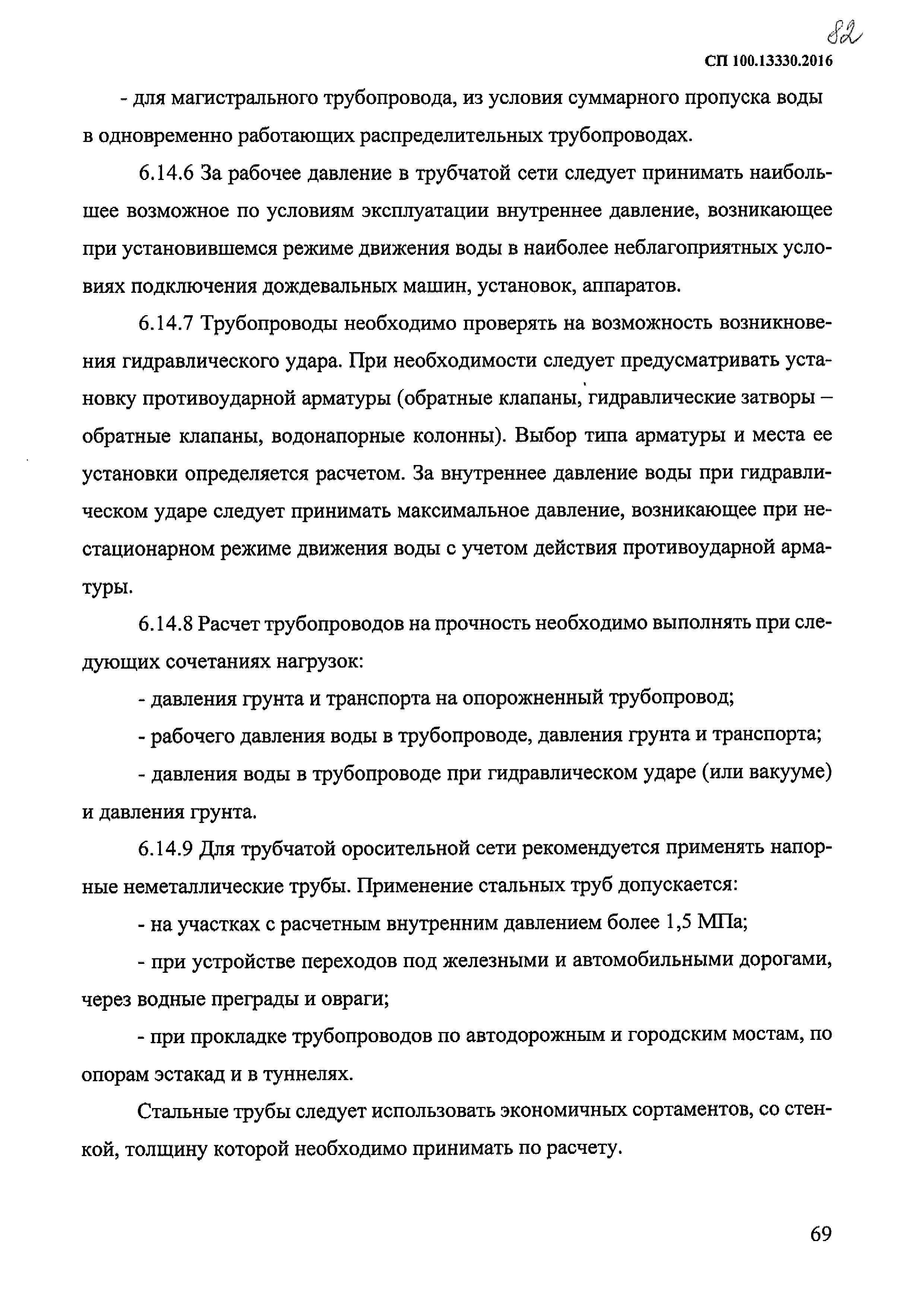 82

СП 100.13330.2016

- для магистрального трубопровода, из условия суммарного пропуска воды в одновременно работающих распределительных трубопроводах.

6.14.6 За рабочее давление в трубчатой сети следует принимать наибольшее возможное по условиям эксплуатации внутреннее давление, возникающее при установившемся режиме движения воды в наиболее неблагоприятных условиях подключения дождевальных машин, установок, аппаратов.

6.14.7 Трубопроводы необходимо проверять на возможность возникновения гидравлического удара. При необходимости следует предусматривать установку противоударной арматуры (обратные клапаны, гидравлические затворы – обратные клапаны, водонапорные колонны). Выбор типа арматуры и места ее установки определяется расчетом. За внутреннее давление воды при гидравлическом ударе следует принимать максимальное давление, возникающее при нестационарном режиме движения воды с учетом действия противоударной арматуры.

6.14.8 Расчет трубопроводов на прочность необходимо выполнять при следующих сочетаниях нагрузок:

- давления грунта и транспорта на опорожненный трубопровод;

- рабочего давления воды в трубопроводе, давления грунта и транспорта;

- давления воды в трубопроводе при гидравлическом ударе (или вакууме) и давления грунта.

6.14.9 Для трубчатой оросительной сети рекомендуется применять напорные неметаллические трубы. Применение стальных труб допускается:

- на участках с расчетным внутренним давлением более 1,5 МПа;

- при устройстве переходов под железными и автомобильными дорогами, через водные преграды и овраги;

- при прокладке трубопроводов по автодорожным и городским мостам, по опорам эстакад и в туннелях.

Стальные трубы следует использовать экономичных сортаментов, со стенкой, толщину которой необходимо принимать по расчету.

69